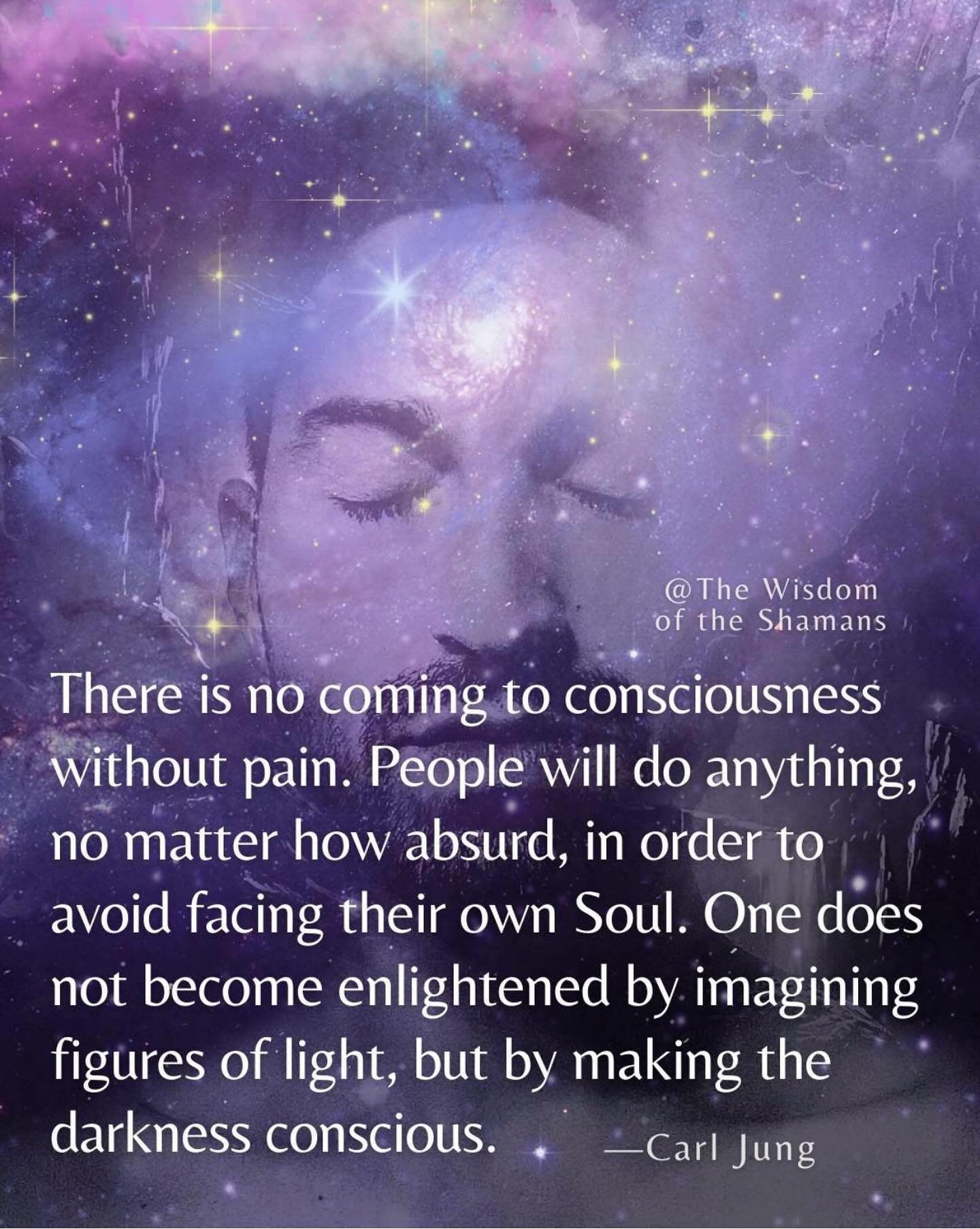 @The Wisdom of the Shamans

There is no coming to consciousness without pain. People will do anything, no matter how absurd, in order to avoid facing their own Soul. One does not become enlightened by imagining figures of light, but by making the darkness conscious. —Carl Jung